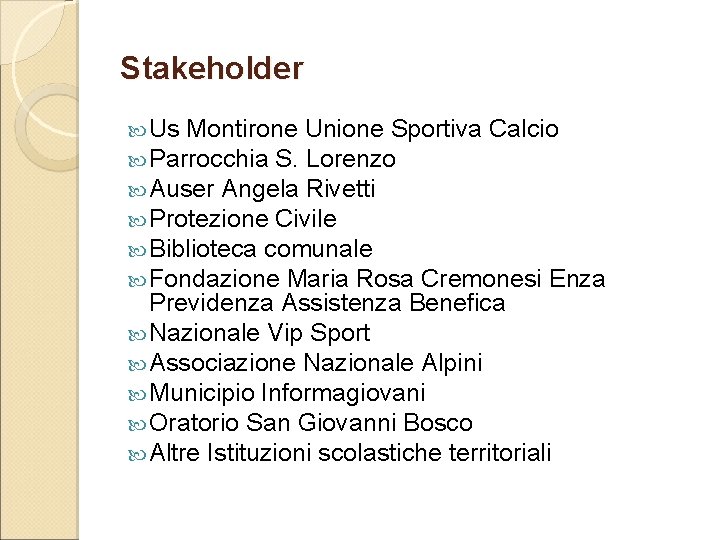 Stakeholder

•  Us Montirone Unione Sportiva Calcio
•  Parrocchia S. Lorenzo
•  Auser Angela Rivetti
•  Protezione Civile
•  Biblioteca comunale
•  Fondazione Maria Rosa Cremonesi Enza Previdenza Assistenza Benefica
•  Nazionale Vip Sport
•  Associazione Nazionale Alpini
•  Municipio Informagiovani
•  Oratorio San Giovanni Bosco
•  Altre Istituzioni scolastiche territoriali